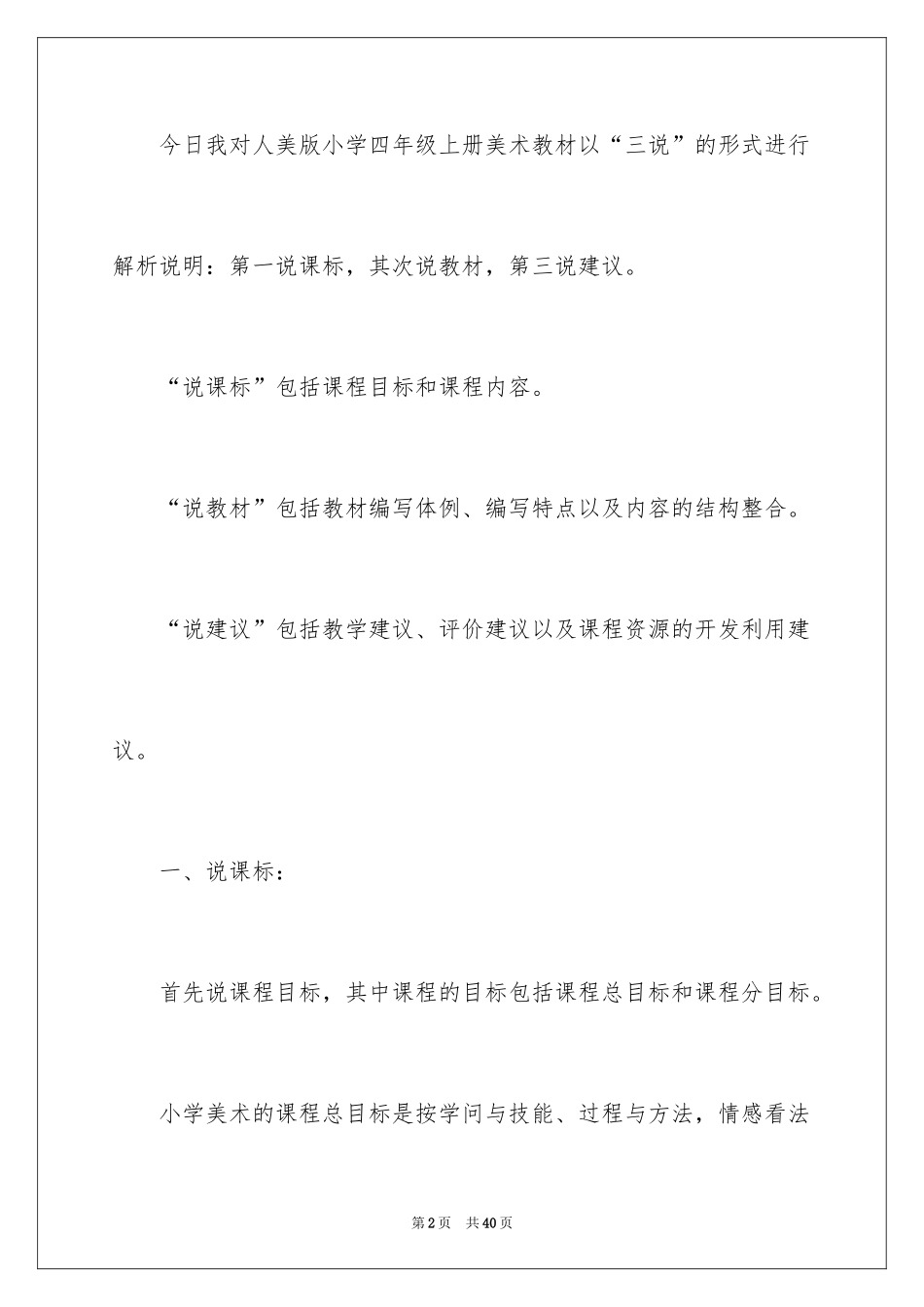 今日我对人美版小学四年级上册美术教材以“三说”的形式进行解析说明：第一说课标，其次说教材，第三说建议。

“说课标”包括课程目标和课程内容。

“说教材”包括教材编写体例、编写特点以及内容的结构整合。

“说建议”包括教学建议、评价建议以及课程资源的开发利用建议。

一、说课标：

首先说课程目标，其中课程的目标包括课程总目标和课程分目标。

小学美术的课程总目标是按学问与技能、过程与方法，情感看法

第2页 共40页